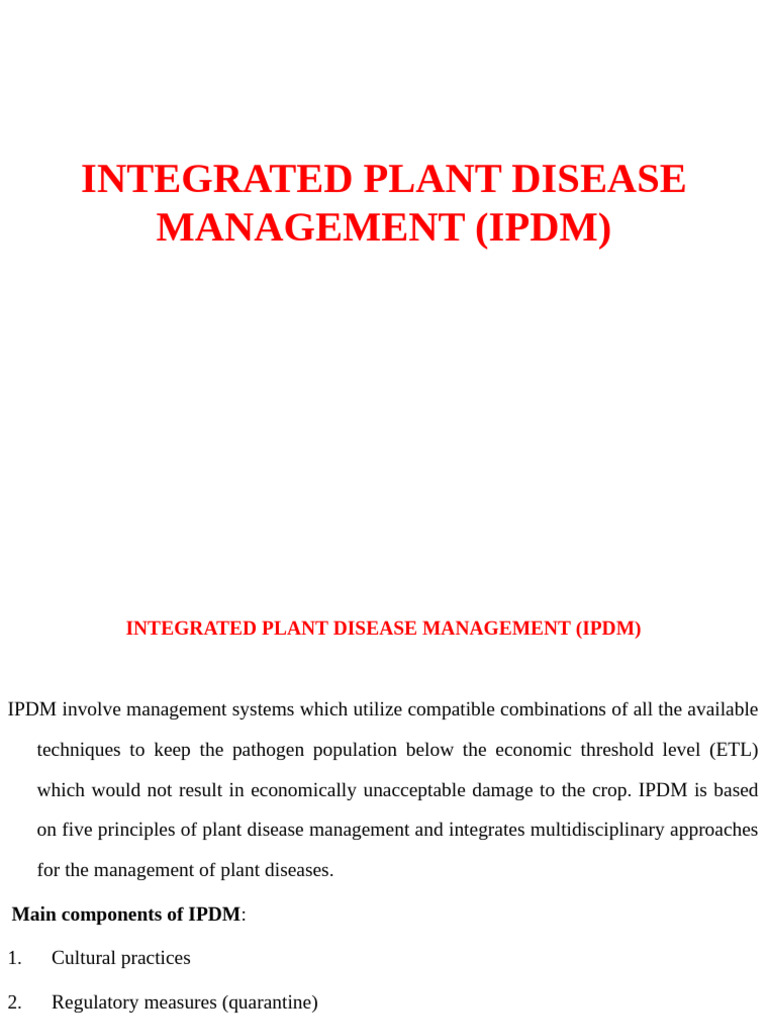 INTEGRATED PLANT DISEASE MANAGEMENT (IPDM)

INTEGRATED PLANT DISEASE MANAGEMENT (IPDM)

IPDM involve management systems which utilize compatible combinations of all the available techniques to keep the pathogen population below the economic threshold level (ETL) which would not result in economically unacceptable damage to the crop. IPDM is based on five principles of plant disease management and integrates multidisciplinary approaches for the management of plant diseases.

Main components of IPDM:

1. Cultural practices

2. Regulatory measures (quarantine)